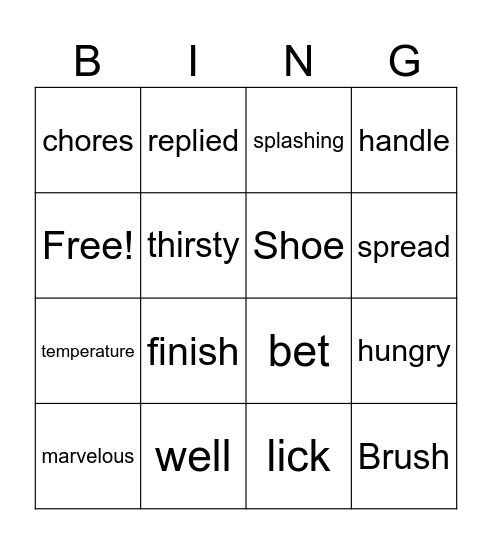 | B | I | N | G |
|---|---|---|---|
| chores | replied | splashing | handle |
| Free! | thirsty | Shoe | spread |
| temperature | finish | bet | hungry |
| marvelous | well | lick | Brush |